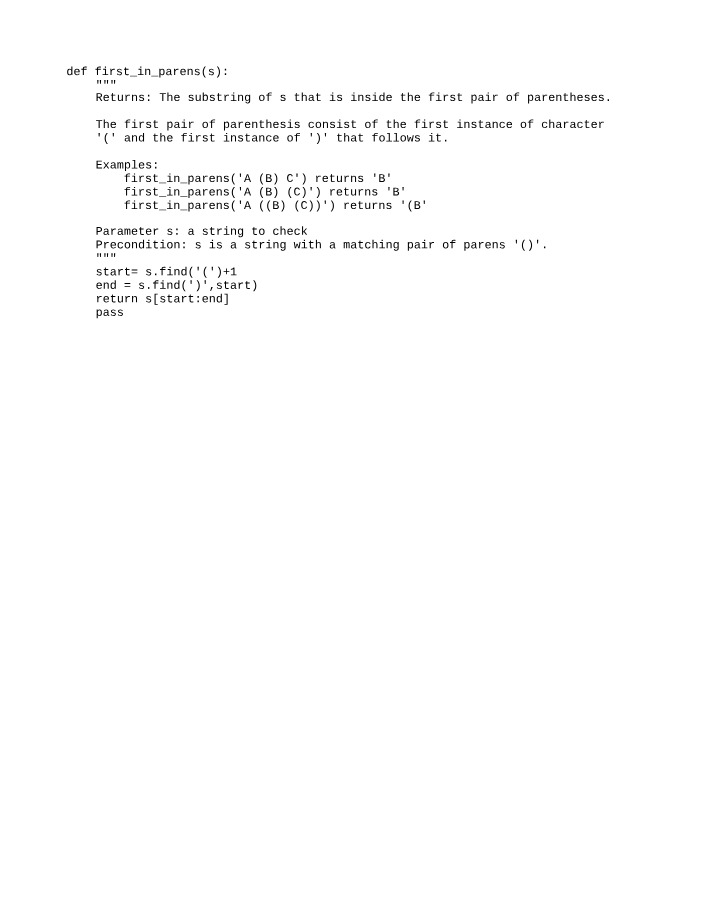 def first_in_parens(s):
    """
    Returns: The substring of s that is inside the first pair of parentheses.

    The first pair of parenthesis consist of the first instance of character
    '(' and the first instance of ')' that follows it.

    Examples:
        first_in_parens('A (B) C') returns 'B'
        first_in_parens('A (B) (C)') returns 'B'
        first_in_parens('A ((B) (C))') returns '(B'

    Parameter s: a string to check
    Precondition: s is a string with a matching pair of parens '()'.
    """
    start= s.find('(')+1
    end = s.find(')',start)
    return s[start:end]
    pass